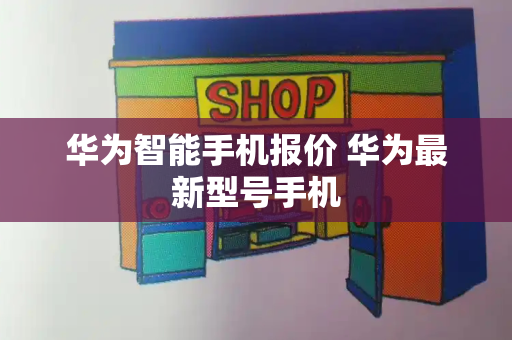 SHOP

华为智能手机报价 华为最新型号手机